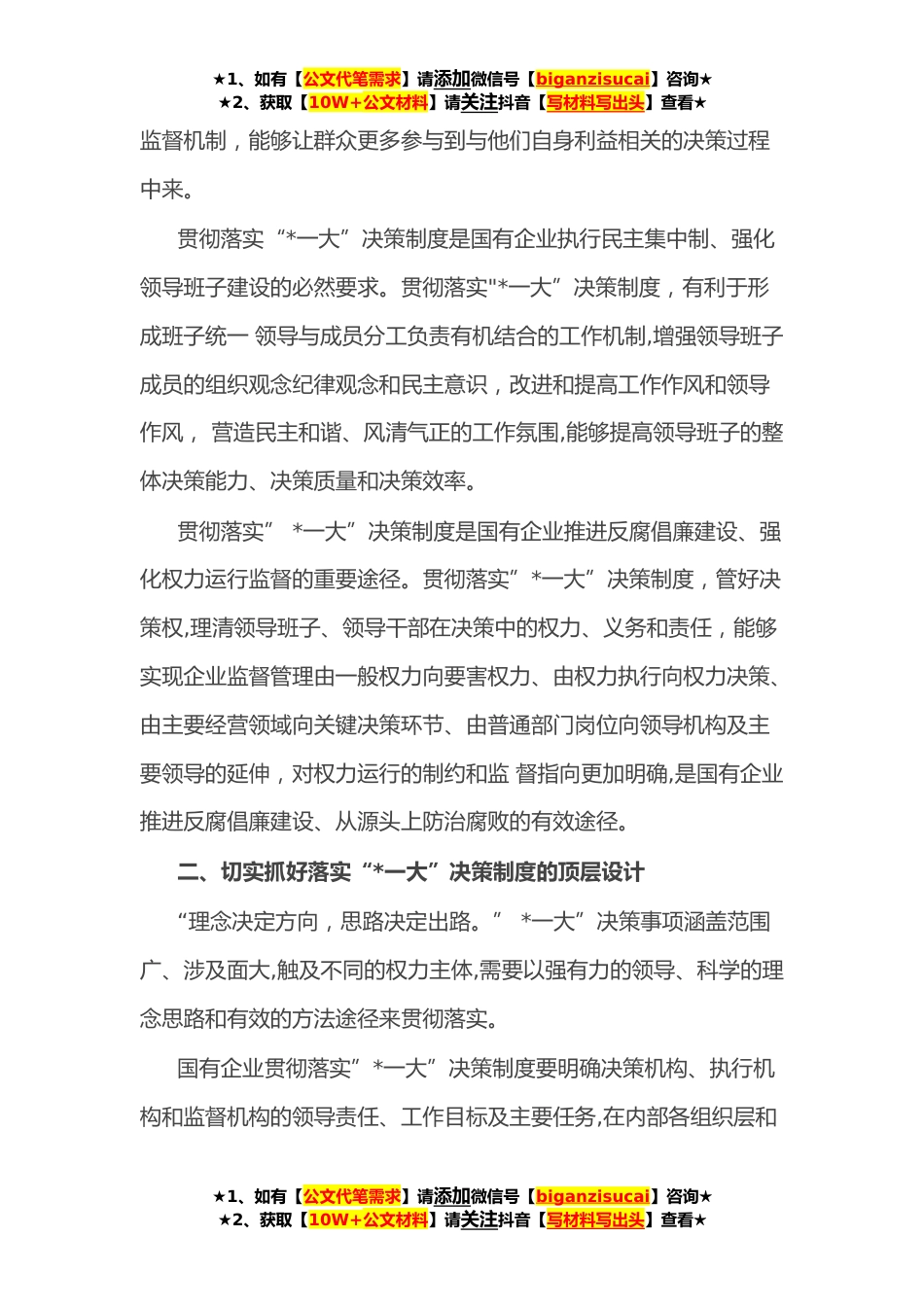 ★1、如有【公文代笔需求】请添加微信号【biganzisucai】咨询★
★2、获取【10W+公文材料】请关注抖音【写材料写出头】查看★

监督机制，能够让群众更多参与到与他们自身利益相关的决策过程中来。

贯彻落实“*一大”决策制度是国有企业执行民主集中制、强化领导班子建设的必然要求。贯彻落实"*一大”决策制度，有利于形成班子统一 领导与成员分工负责有机结合的工作机制,增强领导班子成员的组织观念纪律观念和民主意识，改进和提高工作作风和领导作风， 营造民主和谐、风清气正的工作氛围,能够提高领导班子的整体决策能力、决策质量和决策效率。

贯彻落实” *一大”决策制度是国有企业推进反腐倡廉建设、强化权力运行监督的重要途径。贯彻落实”*一大”决策制度，管好决策权,理清领导班子、领导干部在决策中的权力、义务和责任，能够实现企业监督管理由一般权力向要害权力、由权力执行向权力决策、由主要经营领域向关键决策环节、由普通部门岗位向领导机构及主要领导的延伸，对权力运行的制约和监 督指向更加明确,是国有企业推进反腐倡廉建设、从源头上防治腐败的有效途径。

二、切实抓好落实“*一大”决策制度的顶层设计

“理念决定方向，思路决定出路。” *一大”决策事项涵盖范围广、涉及面大,触及不同的权力主体,需要以强有力的领导、科学的理念思路和有效的方法途径来贯彻落实。

国有企业贯彻落实”*一大”决策制度要明确决策机构、执行机构和监督机构的领导责任、工作目标及主要任务,在内部各组织层和

★1、如有【公文代笔需求】请添加微信号【biganzisucai】咨询★
★2、获取【10W+公文材料】请关注抖音【写材料写出头】查看★